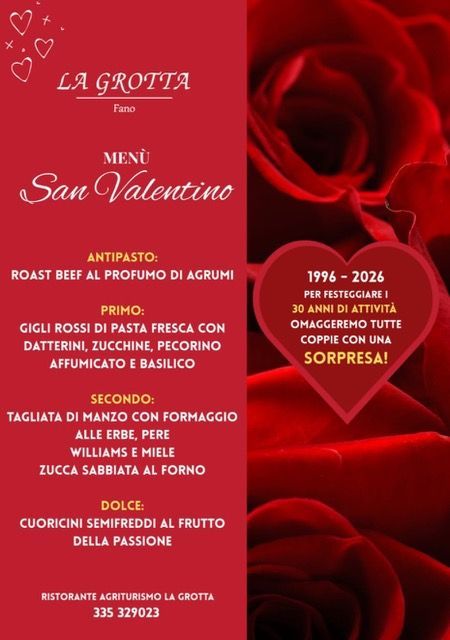 LA GROTTA
Fano

MENÙ
San Valentino

ANTIPASTO:
ROAST BEEF AL PROFUMO DI AGRUMI

PRIMO:
GIGLI ROSSI DI PASTA FRESCA CON DATTERINI, ZUCCHINE, PECORINO AFFUMICATO E BASILICO

SECONDO:
TAGLIATA DI MANZO CON FORMAGGIO ALLE ERBE, PERE WILLIAMS E MIELE
ZUCCA SABBIATA AL FORNO

DOLCE:
CUORICINI SEMIFREDDI AL FRUTTO DELLA PASSIONE

RISTORANTE AGRITURISMO LA GROTTA
335 329023

1996 - 2026
PER FESTEGGIARE I 30 ANNI DI ATTIVITÀ OMAGGEREMO TUTTE COPPIE CON UNA SORPRESA!